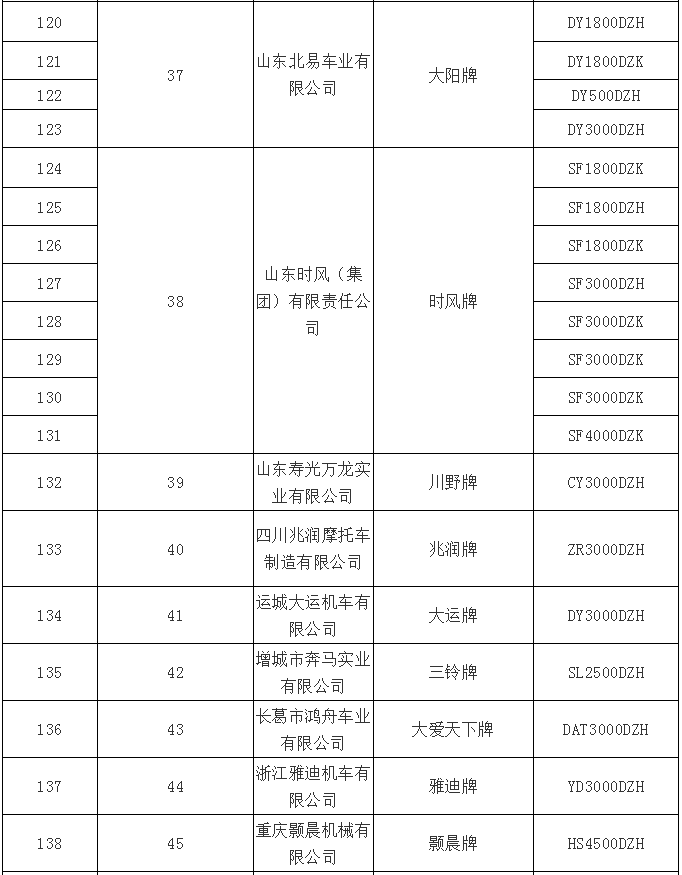 | 120 | 37 | 山东北易车业有限公司 | 大阳牌 | DY1800DZH |
|---|---|---|---|---|
| 121 | | | | DY1800DZK |
| 122 | | | | DY500DZH |
| 123 | | | | DY3000DZH |
| 124 | 38 | 山东时风（集团）有限责任公司 | 时风牌 | SF1800DZK |
| 125 | | | | SF1800DZH |
| 126 | | | | SF1800DZK |
| 127 | | | | SF3000DZH |
| 128 | | | | SF3000DZK |
| 129 | | | | SF3000DZK |
| 130 | | | | SF3000DZK |
| 131 | | | | SF4000DZK |
| 132 | 39 | 山东寿光万龙实业有限公司 | 川野牌 | CY3000DZH |
| 133 | 40 | 四川兆润摩托车制造有限公司 | 兆润牌 | ZR3000DZH |
| 134 | 41 | 运城大运机车有限公司 | 大运牌 | DY3000DZH |
| 135 | 42 | 增城市奔马实业有限公司 | 三铃牌 | SL2500DZH |
| 136 | 43 | 长葛市鸿舟车业有限公司 | 大爱天下牌 | DAT3000DZH |
| 137 | 44 | 浙江雅迪机车有限公司 | 雅迪牌 | YD3000DZH |
| 138 | 45 | 重庆颢晨机械有限公司 | 颢晨牌 | HS4500DZH |